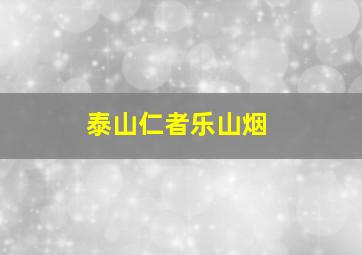 泰山仁者乐山烟